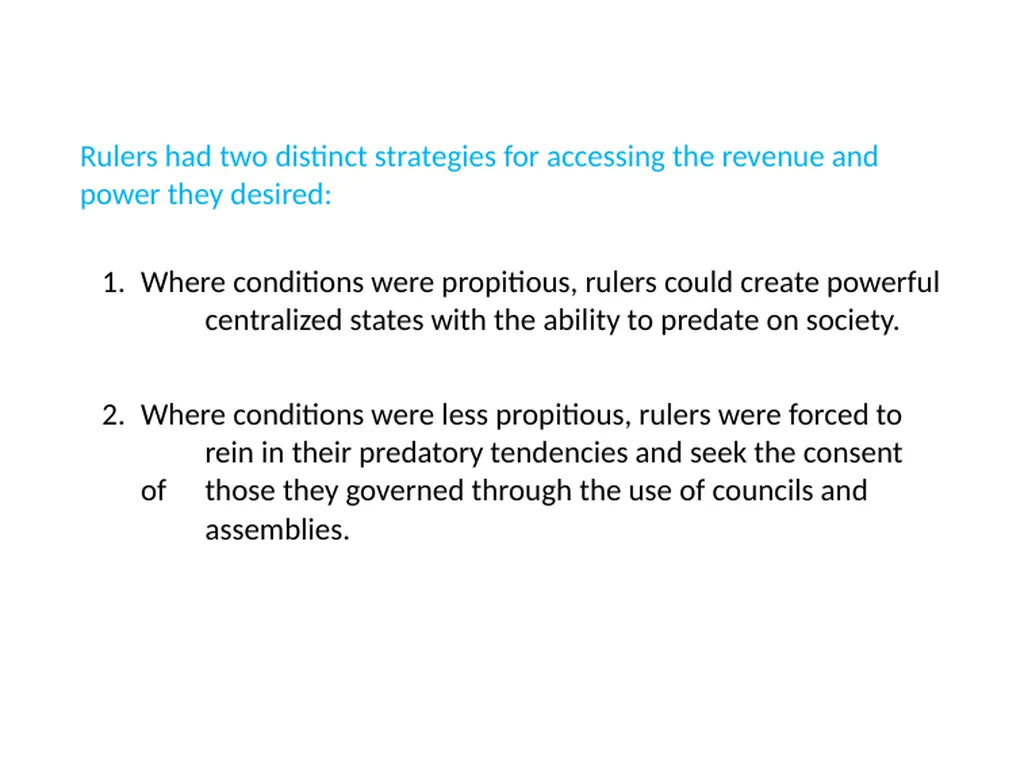 Rulers had two distinct strategies for accessing the revenue and power they desired:

1. Where conditions were propitious, rulers could create powerful centralized states with the ability to predate on society.

2. Where conditions were less propitious, rulers were forced to rein in their predatory tendencies and seek the consent of those they governed through the use of councils and assemblies.